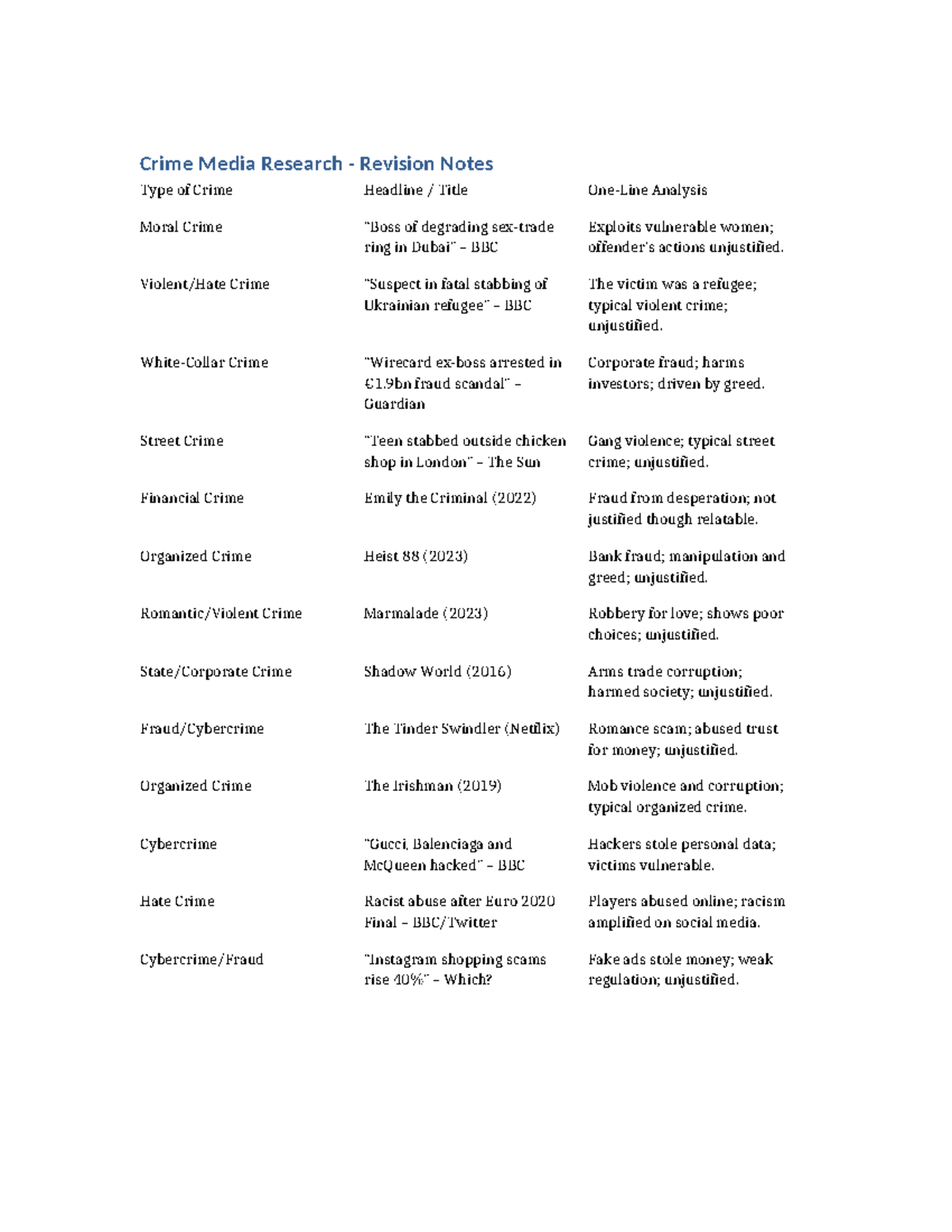 Crime Media Research - Revision Notes

| Type of Crime | Headline / Title | One-Line Analysis |
|---|---|---|
| Moral Crime | "Boss of degrading sex-trade ring in Dubai" – BBC | Exploits vulnerable women; offender's actions unjustified. |
| Violent/Hate Crime | "Suspect in fatal stabbing of Ukrainian refugee" – BBC | The victim was a refugee; typical violent crime; unjustified. |
| White-Collar Crime | "Wirecard ex-boss arrested in €1.9bn fraud scandal" – Guardian | Corporate fraud; harms investors; driven by greed. |
| Street Crime | "Teen stabbed outside chicken shop in London" – The Sun | Gang violence; typical street crime; unjustified. |
| Financial Crime | Emily the Criminal (2022) | Fraud from desperation; not justified though relatable. |
| Organized Crime | Heist 88 (2023) | Bank fraud; manipulation and greed; unjustified. |
| Romantic/Violent Crime | Marmalade (2023) | Robbery for love; shows poor choices; unjustified. |
| State/Corporate Crime | Shadow World (2016) | Arms trade corruption; harmed society; unjustified. |
| Fraud/Cybercrime | The Tinder Swindler (Netflix) | Romance scam; abused trust for money; unjustified. |
| Organized Crime | The Irishman (2019) | Mob violence and corruption; typical organized crime. |
| Cybercrime | "Gucci, Balenciaga and McQueen hacked" – BBC | Hackers stole personal data; victims vulnerable. |
| Hate Crime | Racist abuse after Euro 2020 Final – BBC/Twitter | Players abused online; racism amplified on social media. |
| Cybercrime/Fraud | "Instagram shopping scams rise 40%" – Which? | Fake ads stole money; weak regulation; unjustified. |